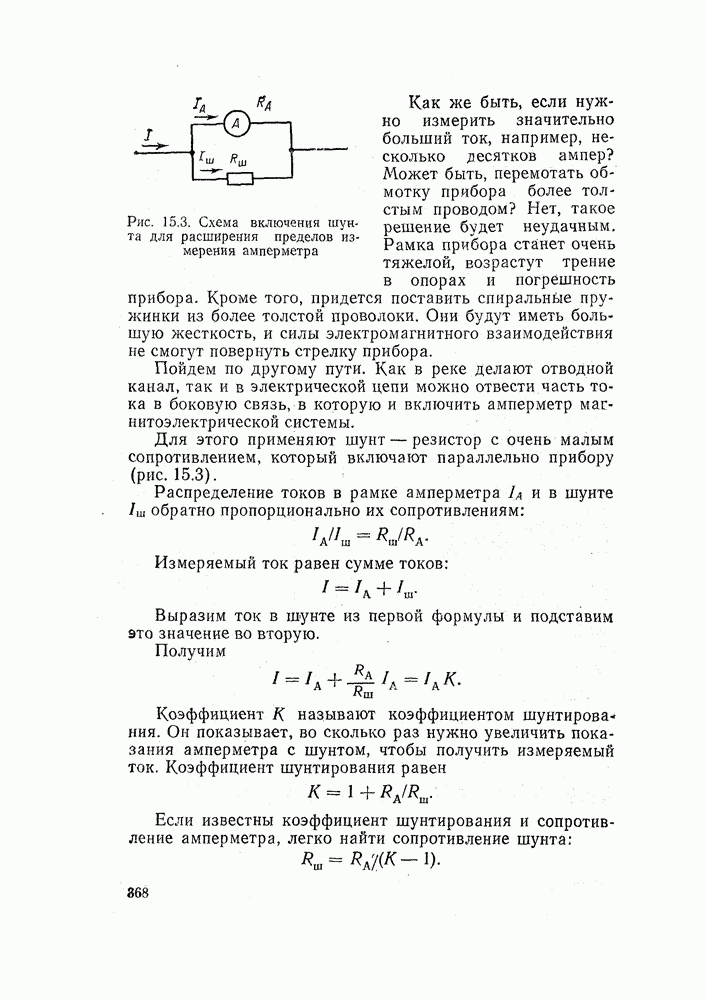 $I_A$ $R_A$ A $I$ $I_ш$ $R_ш$

Рис. 15.3. Схема включения шунта для расширения пределов измерения амперметра

Как же быть, если нужно измерить значительно больший ток, например, несколько десятков ампер? Может быть, перемотать обмотку прибора более толстым проводом? Нет, такое решение будет неудачным. Рамка прибора станет очень тяжелой, возрастут трение в опорах и погрешность прибора. Кроме того, придется поставить спиральные пружинки из более толстой проволоки. Они будут иметь большую жесткость, и силы электромагнитного взаимодействия не смогут повернуть стрелку прибора.

Пойдем по другому пути. Как в реке делают отводной канал, так и в электрической цепи можно отвести часть тока в боковую связь, в которую и включить амперметр магнитоэлектрической системы.

Для этого применяют шунт — резистор с очень малым сопротивлением, который включают параллельно прибору (рис. 15.3).

Распределение токов в рамке амперметра $I_A$ и в шунте $I_ш$ обратно пропорционально их сопротивлениям:

$I_A/I_ш = R_ш/R_A.$

Измеряемый ток равен сумме токов:

$I = I_A + I_ш.$

Выразим ток в шунте из первой формулы и подставим это значение во вторую.

Получим

$I = I_A + \frac{R_A}{R_ш} I_A = I_A K.$

Коэффициент $K$ называют коэффициентом шунтирования. Он показывает, во сколько раз нужно увеличить показания амперметра с шунтом, чтобы получить измеряемый ток. Коэффициент шунтирования равен

$K = 1 + R_A/R_ш.$

Если известны коэффициент шунтирования и сопротивление амперметра, легко найти сопротивление шунта:

$R_ш = R_A/(K - 1).$

368